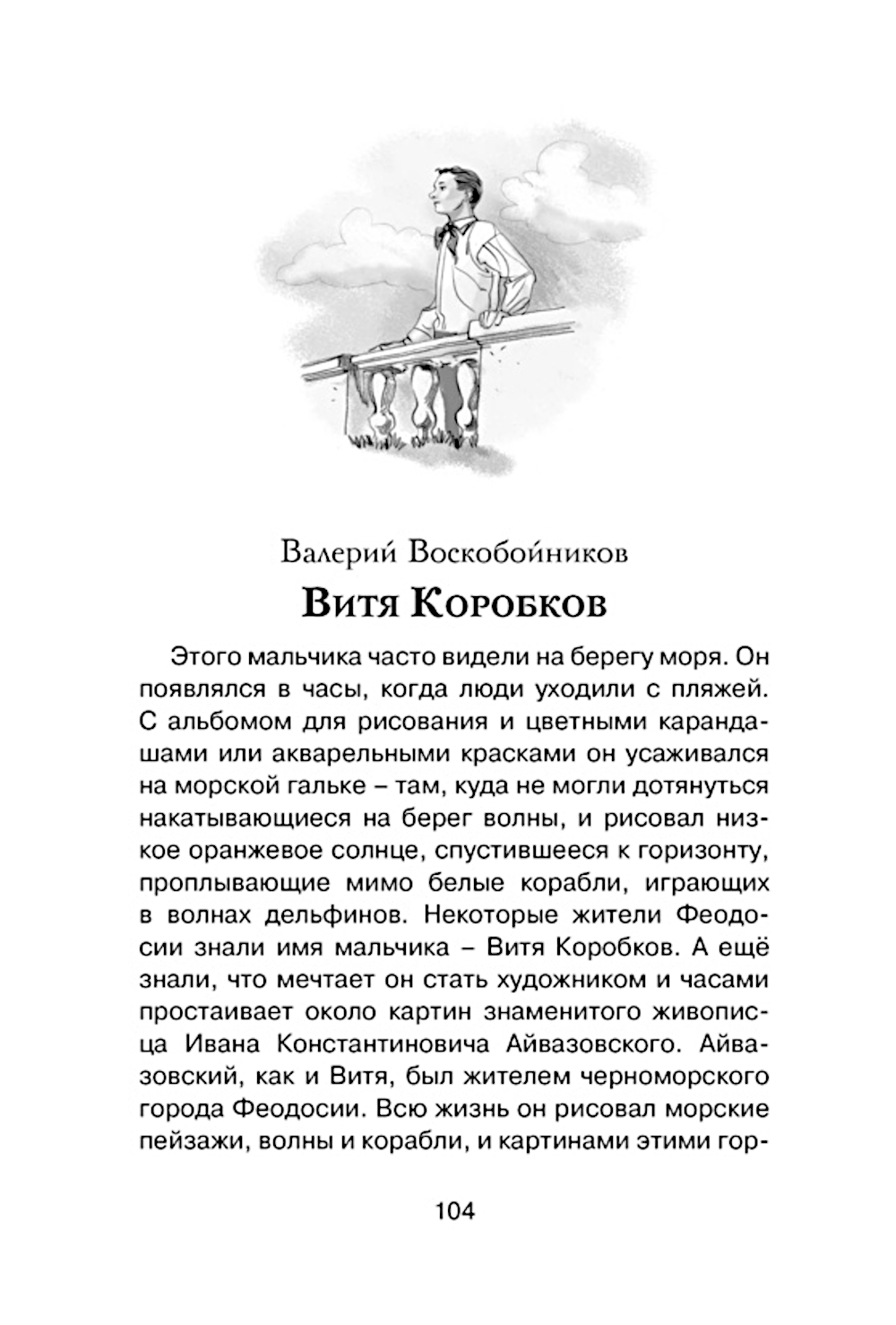 Валерий Воскобойников
Витя Коробков

Этого мальчика часто видели на берегу моря. Он появлялся в часы, когда люди уходили с пляжей. С альбомом для рисования и цветными карандашами или акварельными красками он усаживался на морской гальке – там, куда не могли дотянуться накатывающиеся на берег волны, и рисовал низкое оранжевое солнце, спустившееся к горизонту, проплывающие мимо белые корабли, играющих в волнах дельфинов. Некоторые жители Феодосии знали имя мальчика – Витя Коробков. А ещё знали, что мечтает он стать художником и часами простаивает около картин знаменитого живописца Ивана Константиновича Айвазовского. Айвазовский, как и Витя, был жителем черноморского города Феодосии. Всю жизнь он рисовал морские пейзажи, волны и корабли, и картинами этими гор-

104